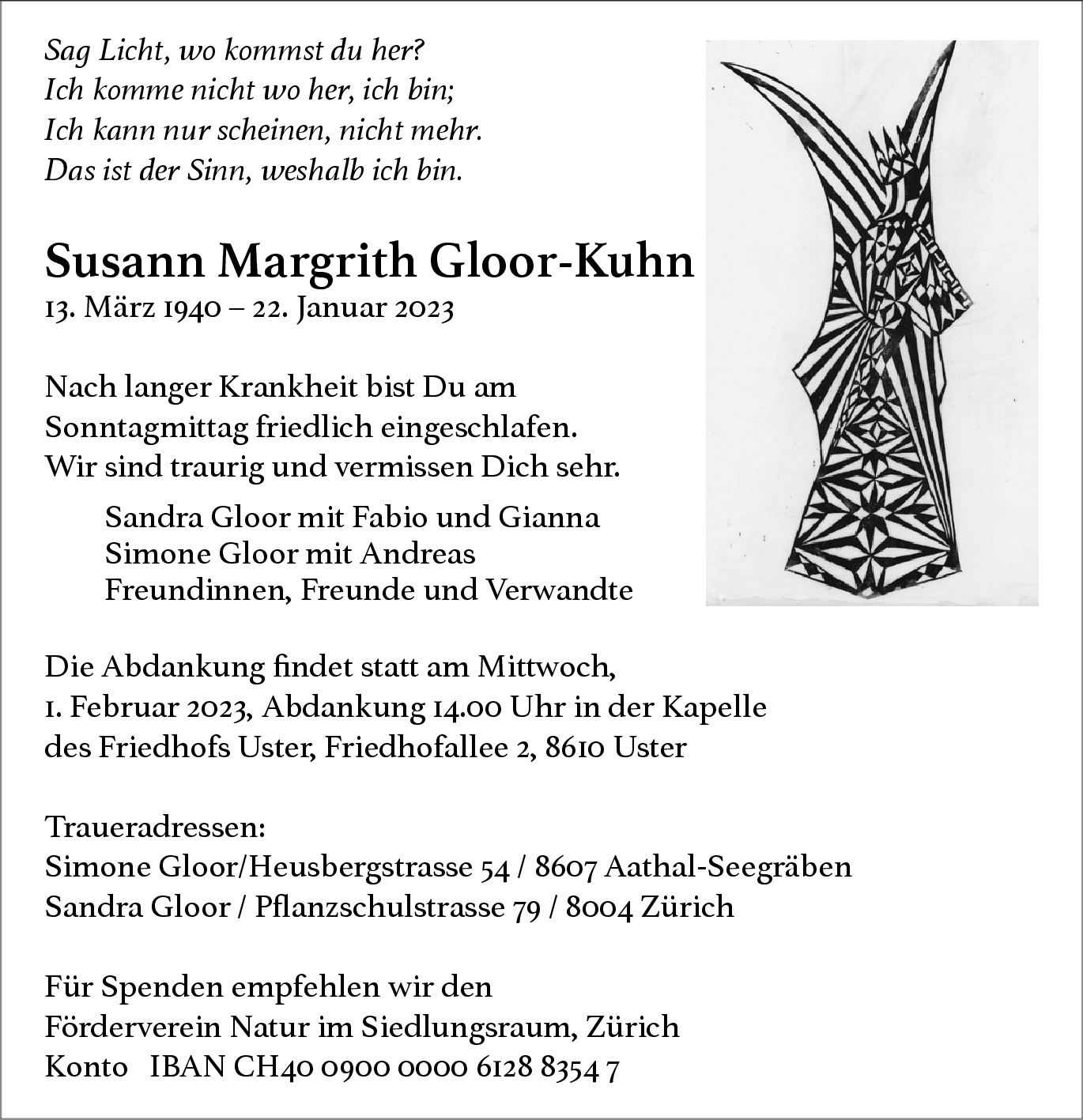 Sag Licht, wo kommst du her?
Ich komme nicht wo her, ich bin;
Ich kann nur scheinen, nicht mehr.
Das ist der Sinn, weshalb ich bin.

Susann Margrith Gloor-Kuhn
13. März 1940 – 22. Januar 2023

Nach langer Krankheit bist Du am Sonntagmittag friedlich eingeschlafen. Wir sind traurig und vermissen Dich sehr.

Sandra Gloor mit Fabio und Gianna
Simone Gloor mit Andreas
Freundinnen, Freunde und Verwandte

Die Abdankung findet statt am Mittwoch, 1. Februar 2023, Abdankung 14.00 Uhr in der Kapelle des Friedhofs Uster, Friedhofallee 2, 8610 Uster

Traueradressen:
Simone Gloor/Heusbergstrasse 54 / 8607 Aathal-Seegräben
Sandra Gloor / Pflanzschulstrasse 79 / 8004 Zürich

Für Spenden empfehlen wir den
Förderverein Natur im Siedlungsraum, Zürich
Konto IBAN CH40 0900 0000 6128 8354 7